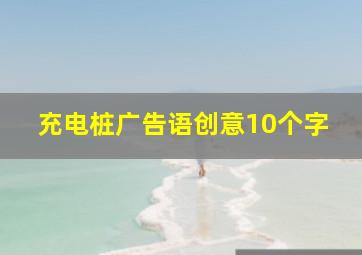 充电桩广告语创意10个字